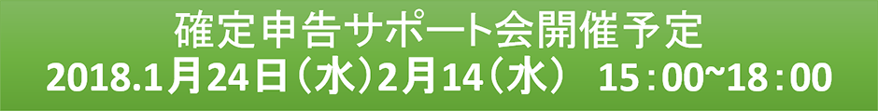 確定申告サポート会開催予定
2018.1月24日（水）2月14（水）　15：00~18：00